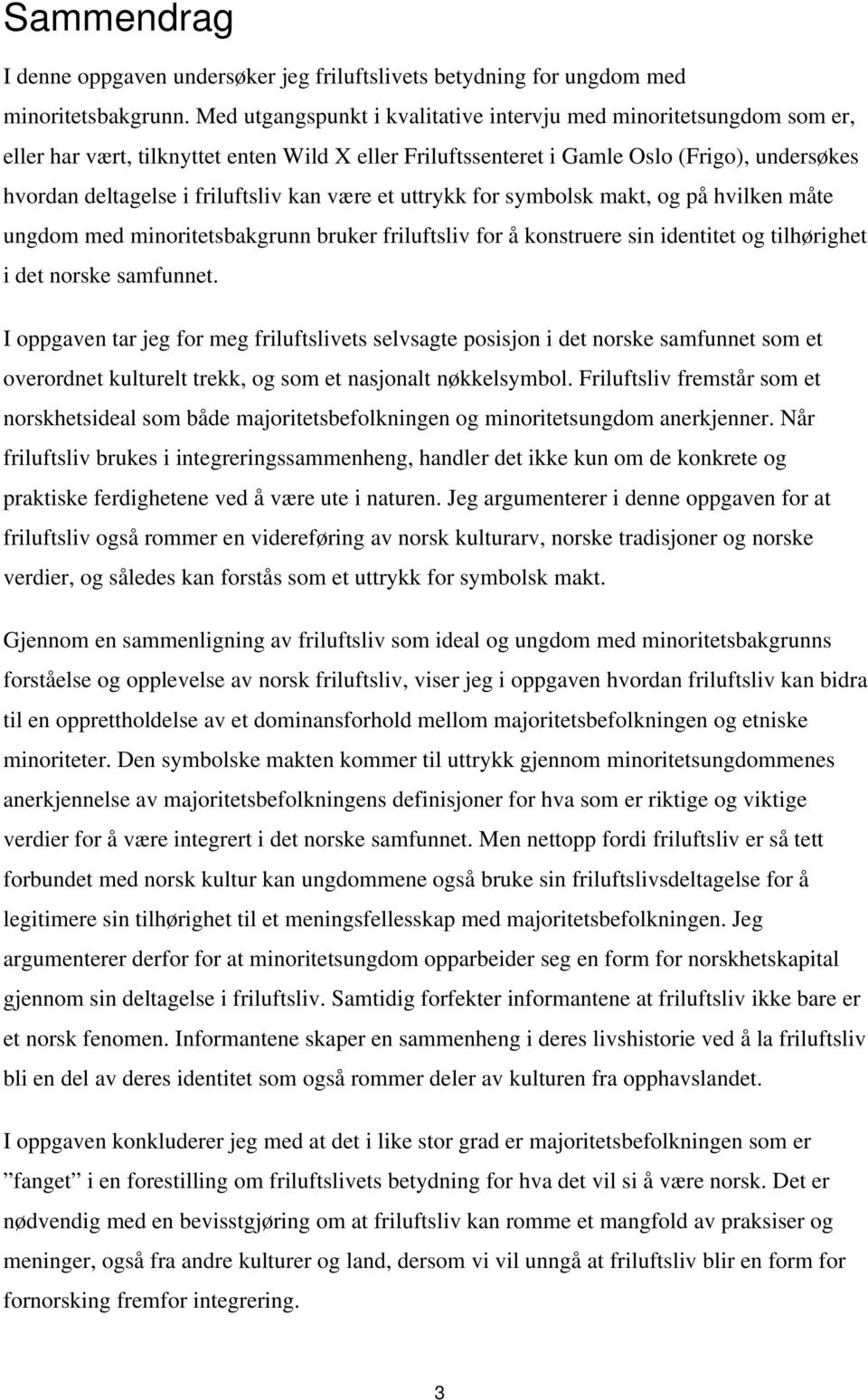 Sammendrag

I denne oppgaven undersøker jeg friluftslivets betydning for ungdom med minoritetsbakgrunn. Med utgangspunkt i kvalitative intervju med minoritetsungdom som er, eller har vært, tilknyttet enten Wild X eller Friluftssenteret i Gamle Oslo (Frigo), undersøkes hvordan deltagelse i friluftsliv kan være et uttrykk for symbolsk makt, og på hvilken måte ungdom med minoritetsbakgrunn bruker friluftsliv for å konstruere sin identitet og tilhørighet i det norske samfunnet.

I oppgaven tar jeg for meg friluftslivets selvsagte posisjon i det norske samfunnet som et overordnet kulturelt trekk, og som et nasjonalt nøkkelsymbol. Friluftsliv fremstår som et norskhetsideal som både majoritetsbefolkningen og minoritetsungdom anerkjenner. Når friluftsliv brukes i integreringssammenheng, handler det ikke kun om de konkrete og praktiske ferdighetene ved å være ute i naturen. Jeg argumenterer i denne oppgaven for at friluftsliv også rommer en videreføring av norsk kulturarv, norske tradisjoner og norske verdier, og således kan forstås som et uttrykk for symbolsk makt.

Gjennom en sammenligning av friluftsliv som ideal og ungdom med minoritetsbakgrunns forståelse og opplevelse av norsk friluftsliv, viser jeg i oppgaven hvordan friluftsliv kan bidra til en opprettholdelse av et dominansforhold mellom majoritetsbefolkningen og etniske minoriteter. Den symbolske makten kommer til uttrykk gjennom minoritetsungdommenes anerkjennelse av majoritetsbefolkningens definisjoner for hva som er riktige og viktige verdier for å være integrert i det norske samfunnet. Men nettopp fordi friluftsliv er så tett forbundet med norsk kultur kan ungdommene også bruke sin friluftslivsdeltagelse for å legitimere sin tilhørighet til et meningsfellesskap med majoritetsbefolkningen. Jeg argumenterer derfor for at minoritetsungdom opparbeider seg en form for norskhetskapital gjennom sin deltagelse i friluftsliv. Samtidig forfekter informantene at friluftsliv ikke bare er et norsk fenomen. Informantene skaper en sammenheng i deres livshistorie ved å la friluftsliv bli en del av deres identitet som også rommer deler av kulturen fra opphavslandet.

I oppgaven konkluderer jeg med at det i like stor grad er majoritetsbefolkningen som er ”fanget” i en forestilling om friluftslivets betydning for hva det vil si å være norsk. Det er nødvendig med en bevisstgjøring om at friluftsliv kan romme et mangfold av praksiser og meninger, også fra andre kulturer og land, dersom vi vil unngå at friluftsliv blir en form for fornorsking fremfor integrering.

3